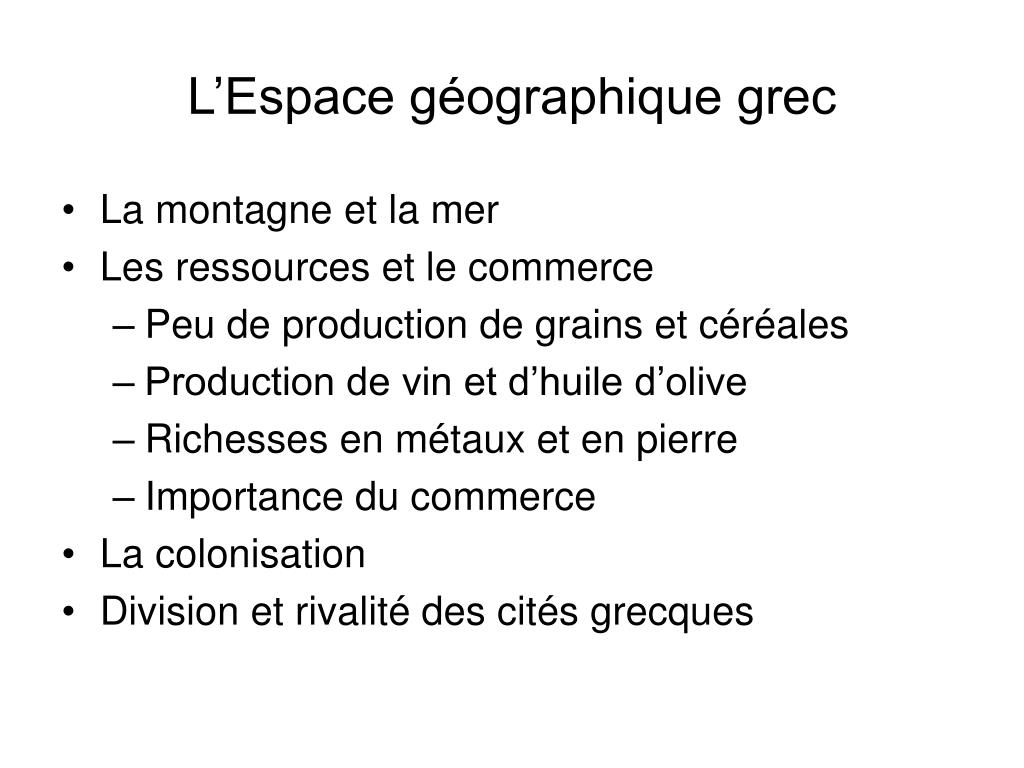 L’Espace géographique grec

• La montagne et la mer
• Les ressources et le commerce
– Peu de production de grains et céréales
– Production de vin et d’huile d’olive
– Richesses en métaux et en pierre
– Importance du commerce
• La colonisation
• Division et rivalité des cités grecques